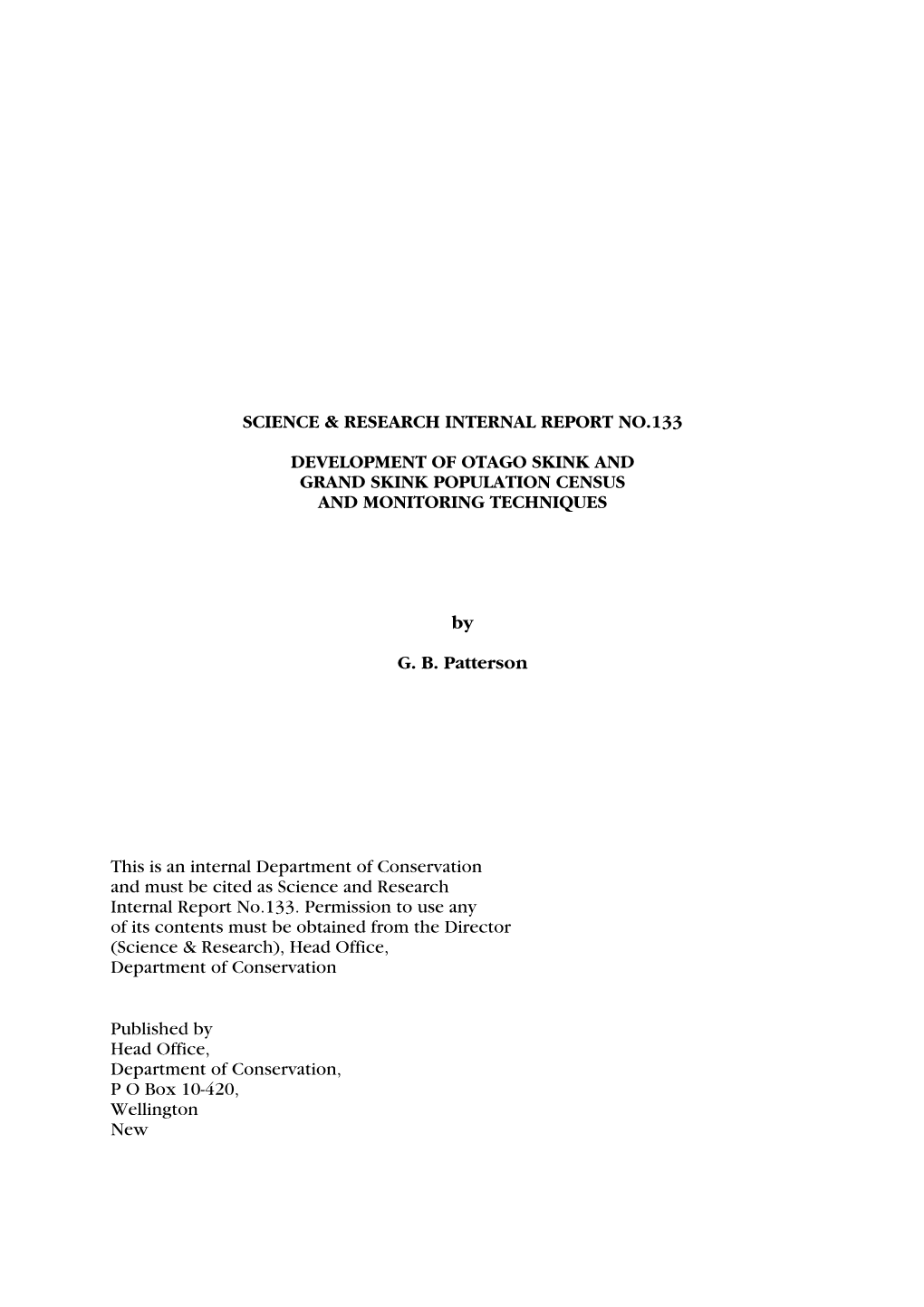 SCIENCE & RESEARCH INTERNAL REPORT NO.133

DEVELOPMENT OF OTAGO SKINK AND GRAND SKINK POPULATION CENSUS AND MONITORING TECHNIQUES

by

G. B. Patterson

This is an internal Department of Conservation and must be cited as Science and Research Internal Report No.133. Permission to use any of its contents must be obtained from the Director (Science & Research), Head Office, Department of Conservation

Published by
Head Office,
Department of Conservation,
P O Box 10-420,
Wellington
New